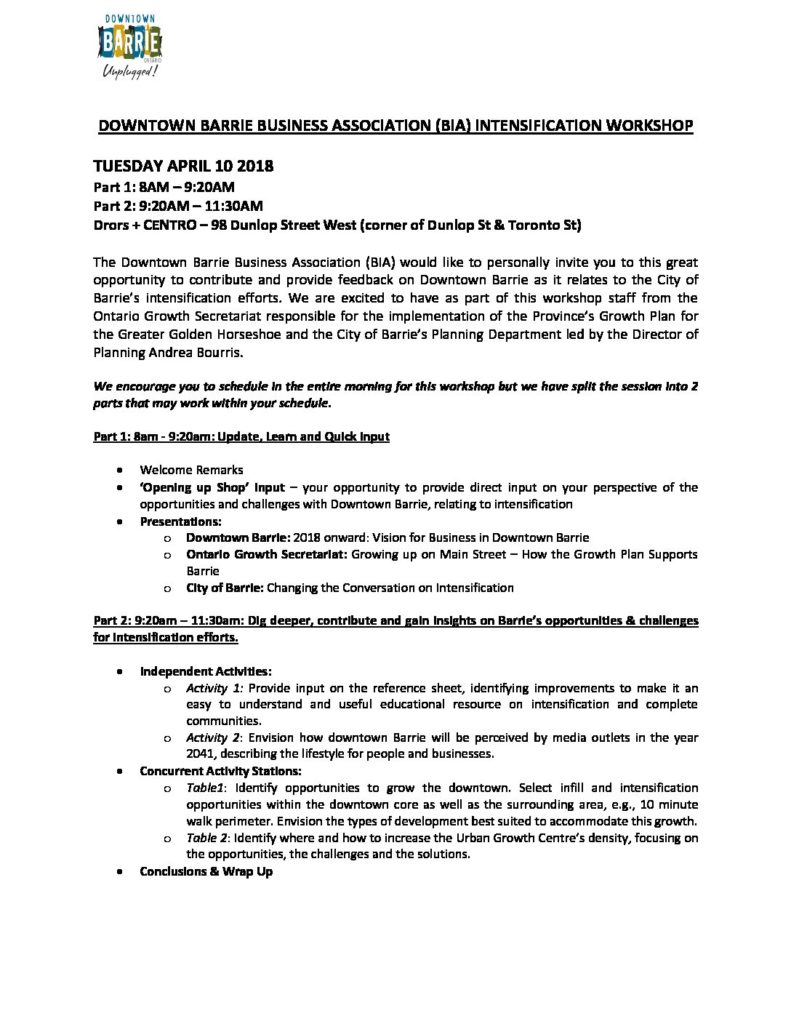 DOWNTOWN BARRIE ONTARIO Unplugged!

DOWNTOWN BARRIE BUSINESS ASSOCIATION (BIA) INTENSIFICATION WORKSHOP

TUESDAY APRIL 10 2018
Part 1: 8AM – 9:20AM
Part 2: 9:20AM – 11:30AM
Drors + CENTRO – 98 Dunlop Street West (corner of Dunlop St & Toronto St)

The Downtown Barrie Business Association (BIA) would like to personally invite you to this great opportunity to contribute and provide feedback on Downtown Barrie as it relates to the City of Barrie's intensification efforts. We are excited to have as part of this workshop staff from the Ontario Growth Secretariat responsible for the implementation of the Province's Growth Plan for the Greater Golden Horseshoe and the City of Barrie's Planning Department led by the Director of Planning Andrea Bourris.

We encourage you to schedule in the entire morning for this workshop but we have split the session into 2 parts that may work within your schedule.

Part 1: 8am - 9:20am: Update, Learn and Quick Input

• Welcome Remarks
• 'Opening up Shop' Input – your opportunity to provide direct input on your perspective of the opportunities and challenges with Downtown Barrie, relating to intensification
• Presentations:
  o Downtown Barrie: 2018 onward: Vision for Business in Downtown Barrie
  o Ontario Growth Secretariat: Growing up on Main Street – How the Growth Plan Supports Barrie
  o City of Barrie: Changing the Conversation on Intensification

Part 2: 9:20am – 11:30am: Dig deeper, contribute and gain insights on Barrie's opportunities & challenges for intensification efforts.

• Independent Activities:
  o Activity 1: Provide input on the reference sheet, identifying improvements to make it an easy to understand and useful educational resource on intensification and complete communities.
  o Activity 2: Envision how downtown Barrie will be perceived by media outlets in the year 2041, describing the lifestyle for people and businesses.
• Concurrent Activity Stations:
  o Table1: Identify opportunities to grow the downtown. Select infill and intensification opportunities within the downtown core as well as the surrounding area, e.g., 10 minute walk perimeter. Envision the types of development best suited to accommodate this growth.
  o Table 2: Identify where and how to increase the Urban Growth Centre's density, focusing on the opportunities, the challenges and the solutions.
• Conclusions & Wrap Up